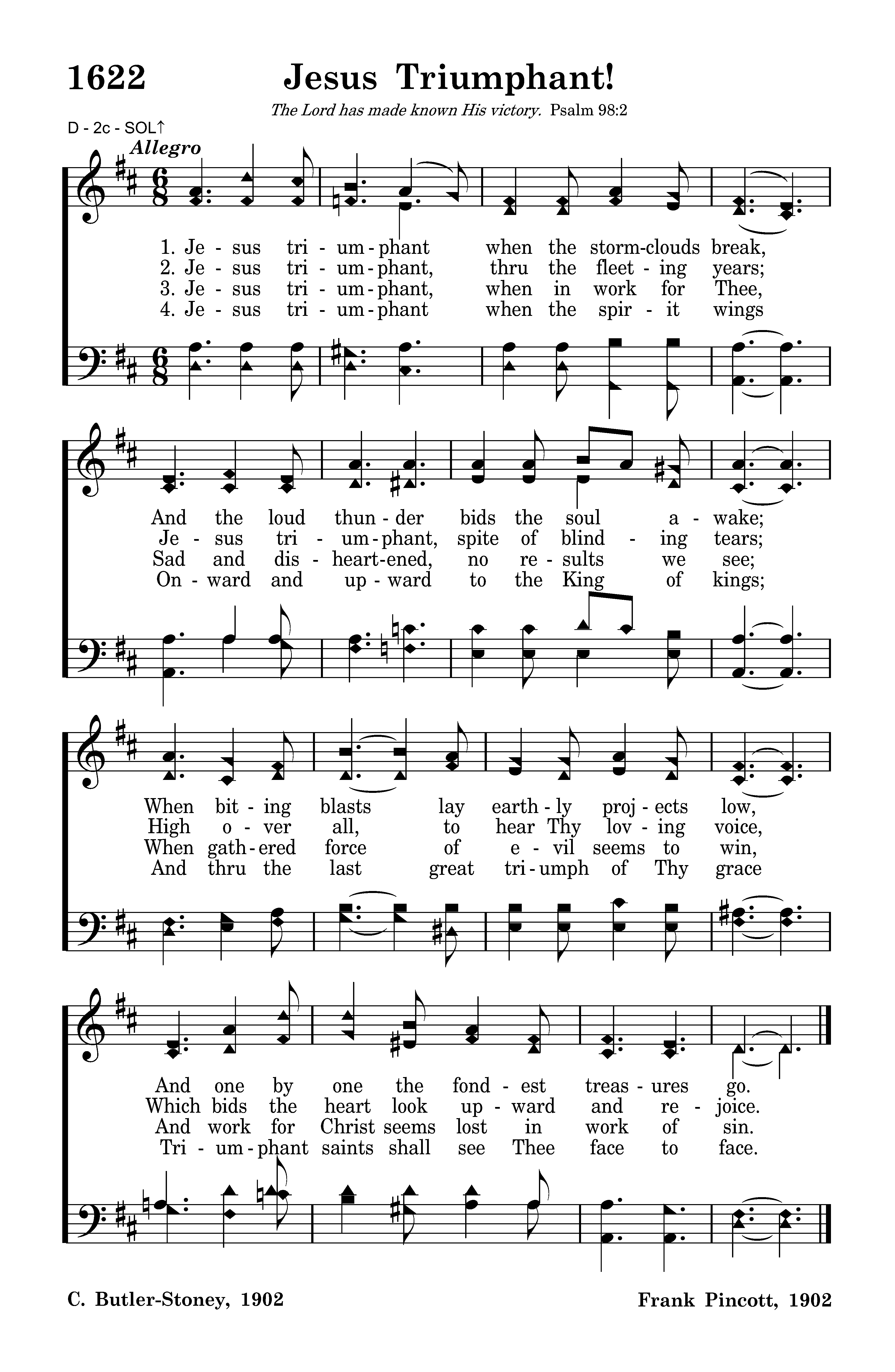 1622 Jesus Triumphant!

The Lord has made known His victory. Psalm 98:2

D - 2c - SOL↑

Allegro

1. Je - sus tri - um - phant when the storm-clouds break,
2. Je - sus tri - um - phant, thru the fleet - ing years;
3. Je - sus tri - um - phant, when in work for Thee,
4. Je - sus tri - um - phant when the spir - it wings

And the loud thun - der bids the soul a - wake;
Je - sus tri - um - phant, spite of blind - ing tears;
Sad and dis - heart-ened, no re - sults we see;
On - ward and up - ward to the King of kings;

When bit - ing blasts lay earth - ly proj - ects low,
High o - ver all, to hear Thy lov - ing voice,
When gath - ered force of e - vil seems to win,
And thru the last great tri - umph of Thy grace

And one by one the fond - est treas - ures go.
Which bids the heart look up - ward and re - joice.
And work for Christ seems lost in work of sin.
Tri - um - phant saints shall see Thee face to face.

C. Butler-Stoney, 1902

Frank Pincott, 1902